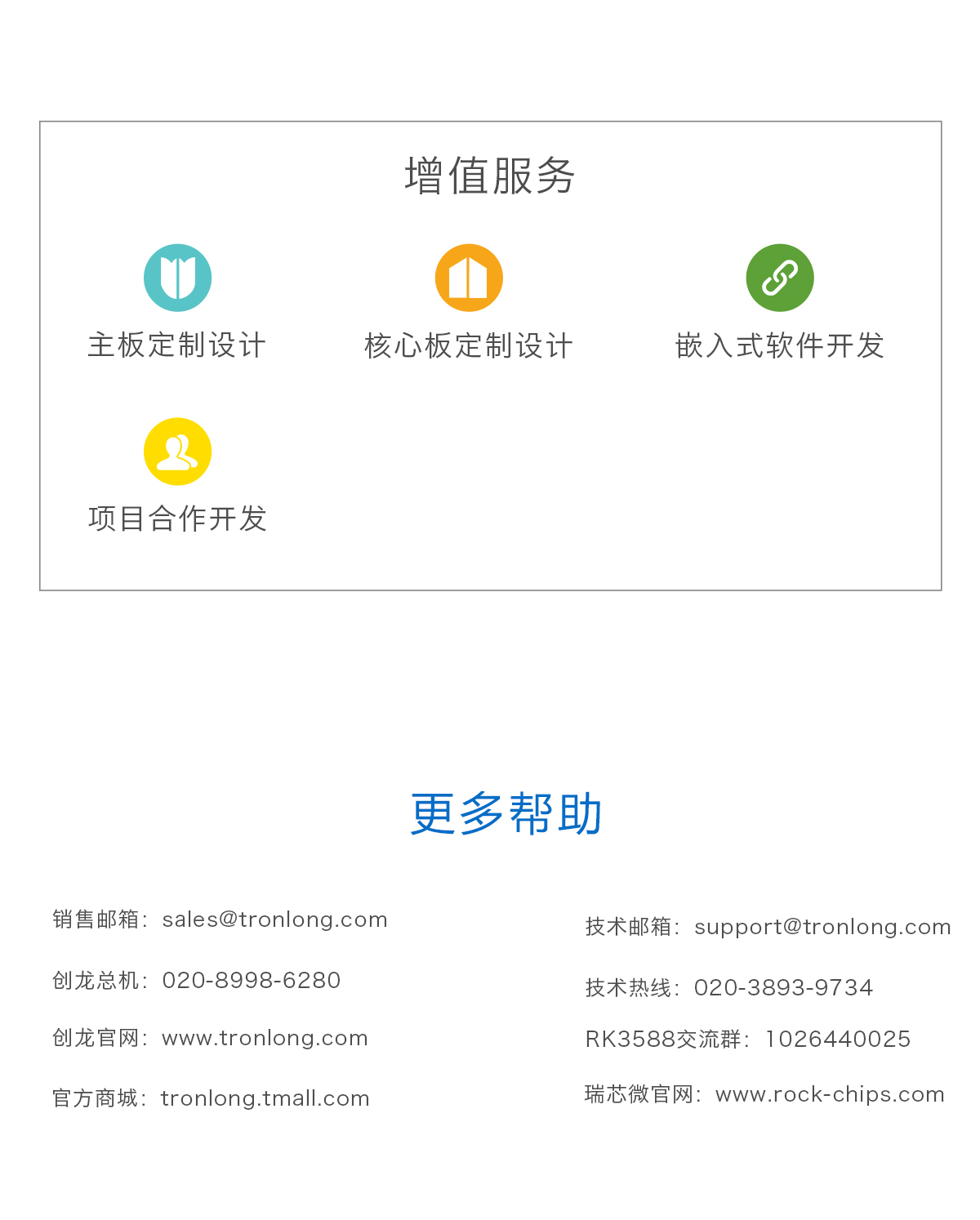 增值服务

主板定制设计

核心板定制设计

嵌入式软件开发

项目合作开发

更多帮助

销售邮箱：sales@tronlong.com

创龙总机：020-8998-6280

创龙官网：www.tronlong.com

官方商城：tronlong.tmall.com

技术邮箱：support@tronlong.com

技术热线：020-3893-9734

RK3588交流群：1026440025

瑞芯微官网：www.rock-chips.com